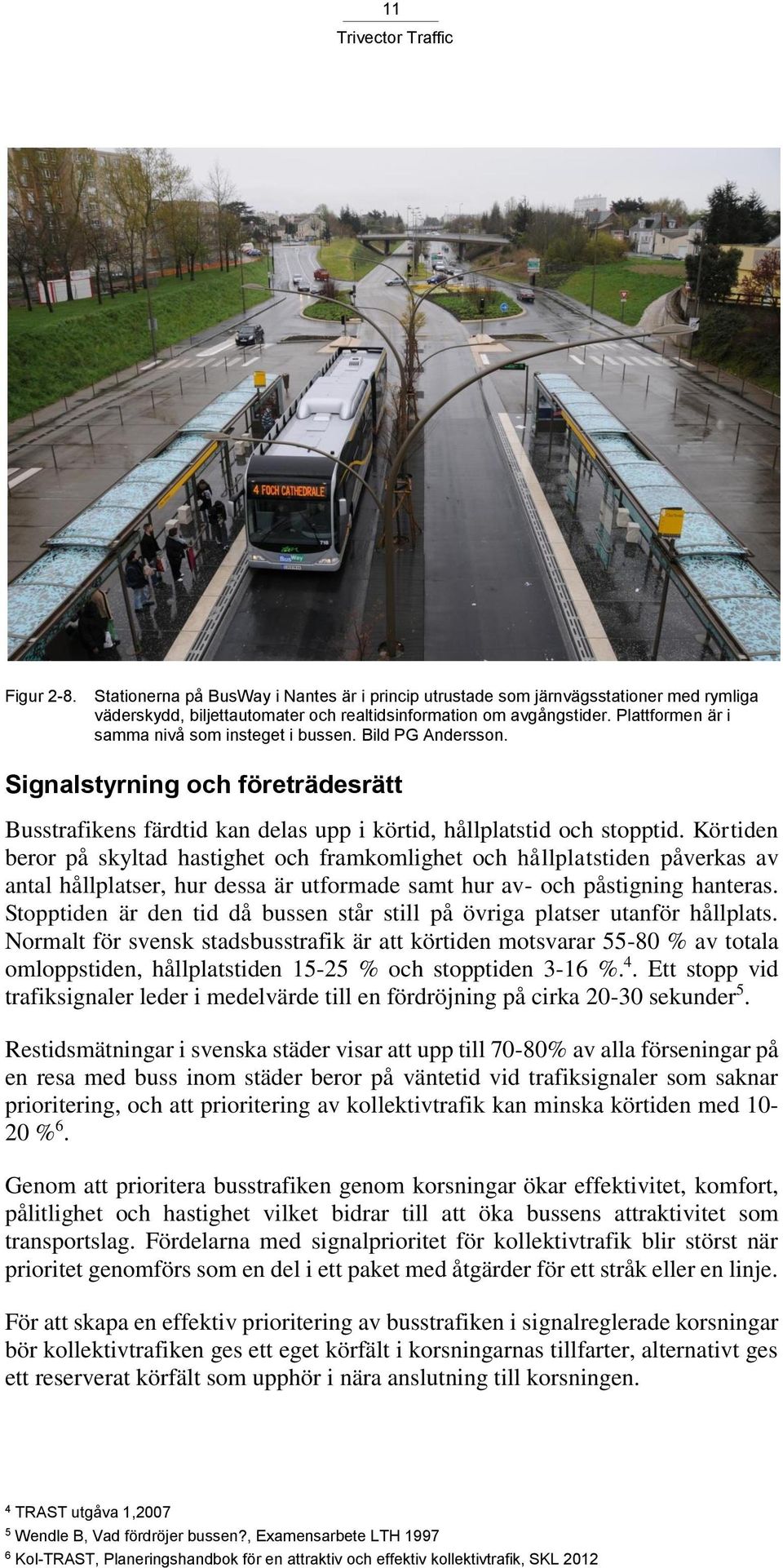 11
Trivector Traffic

4 FOCH CATHEDRALE

BusWay

Figur 2-8. Stationerna på BusWay i Nantes är i princip utrustade som järnvägsstationer med rymliga väderskydd, biljettautomater och realtidsinformation om avgångstider. Plattformen är i samma nivå som insteget i bussen. Bild PG Andersson.

Signalstyrning och företrädesrätt

Busstrafikens färdtid kan delas upp i körtid, hållplatstid och stopptid. Körtiden beror på skyltad hastighet och framkomlighet och hållplatstiden påverkas av antal hållplatser, hur dessa är utformade samt hur av- och påstigning hanteras. Stopptiden är den tid då bussen står still på övriga platser utanför hållplats. Normalt för svensk stadsbusstrafik är att körtiden motsvarar 55-80 % av totala omloppstiden, hållplatstiden 15-25 % och stopptiden 3-16 %.$^4$. Ett stopp vid trafiksignaler leder i medelvärde till en fördröjning på cirka 20-30 sekunder$^5$.

Restidsmätningar i svenska städer visar att upp till 70-80% av alla förseningar på en resa med buss inom städer beror på väntetid vid trafiksignaler som saknar prioritering, och att prioritering av kollektivtrafik kan minska körtiden med 10-20 %$^6$.

Genom att prioritera busstrafiken genom korsningar ökar effektivitet, komfort, pålitlighet och hastighet vilket bidrar till att öka bussens attraktivitet som transportslag. Fördelarna med signalprioritet för kollektivtrafik blir störst när prioritet genomförs som en del i ett paket med åtgärder för ett stråk eller en linje.

För att skapa en effektiv prioritering av busstrafiken i signalreglerade korsningar bör kollektivtrafiken ges ett eget körfält i korsningarnas tillfarter, alternativt ges ett reserverat körfält som upphör i nära anslutning till korsningen.

$^4$ TRAST utgåva 1,2007
$^5$ Wendle B, Vad fördröjer bussen?, Examensarbete LTH 1997
$^6$ Kol-TRAST, Planeringshandbok för en attraktiv och effektiv kollektivtrafik, SKL 2012